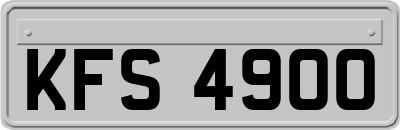 KFS 4900